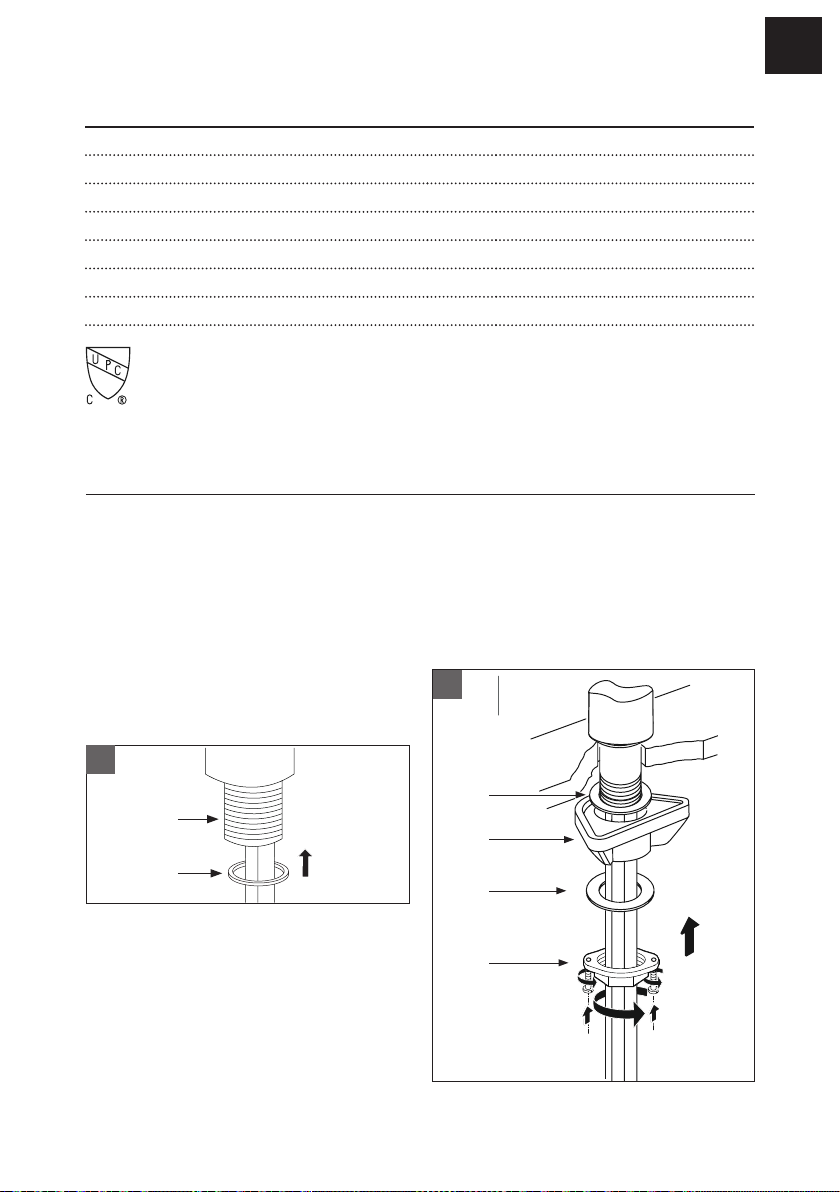 U P C
C ®